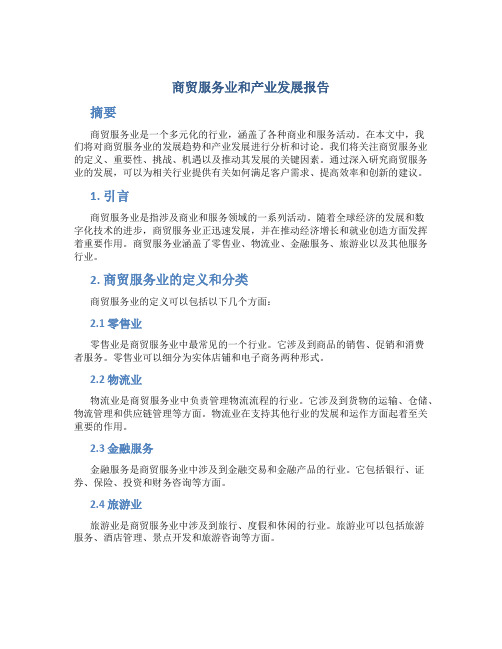 商贸服务业和产业发展报告

摘要

商贸服务业是一个多元化的行业，涵盖了各种商业和服务活动。在本文中，我们将对商贸服务业的发展趋势和产业发展进行分析和讨论。我们将关注商贸服务业的定义、重要性、挑战、机遇以及推动其发展的关键因素。通过深入研究商贸服务业的发展，可以为相关行业提供有关如何满足客户需求、提高效率和创新的建议。

1. 引言

商贸服务业是指涉及商业和服务领域的一系列活动。随着全球经济的发展和数字化技术的进步，商贸服务业正迅速发展，并在推动经济增长和就业创造方面发挥着重要作用。商贸服务业涵盖了零售业、物流业、金融服务、旅游业以及其他服务行业。

2. 商贸服务业的定义和分类

商贸服务业的定义可以包括以下几个方面：

2.1 零售业

零售业是商贸服务业中最常见的一个行业。它涉及到商品的销售、促销和消费者服务。零售业可以细分为实体店铺和电子商务两种形式。

2.2 物流业

物流业是商贸服务业中负责管理物流流程的行业。它涉及到货物的运输、仓储、物流管理和供应链管理等方面。物流业在支持其他行业的发展和运作方面起着至关重要的作用。

2.3 金融服务

金融服务是商贸服务业中涉及到金融交易和金融产品的行业。它包括银行、证券、保险、投资和财务咨询等方面。

2.4 旅游业

旅游业是商贸服务业中涉及到旅行、度假和休闲的行业。旅游业可以包括旅游服务、酒店管理、景点开发和旅游咨询等方面。